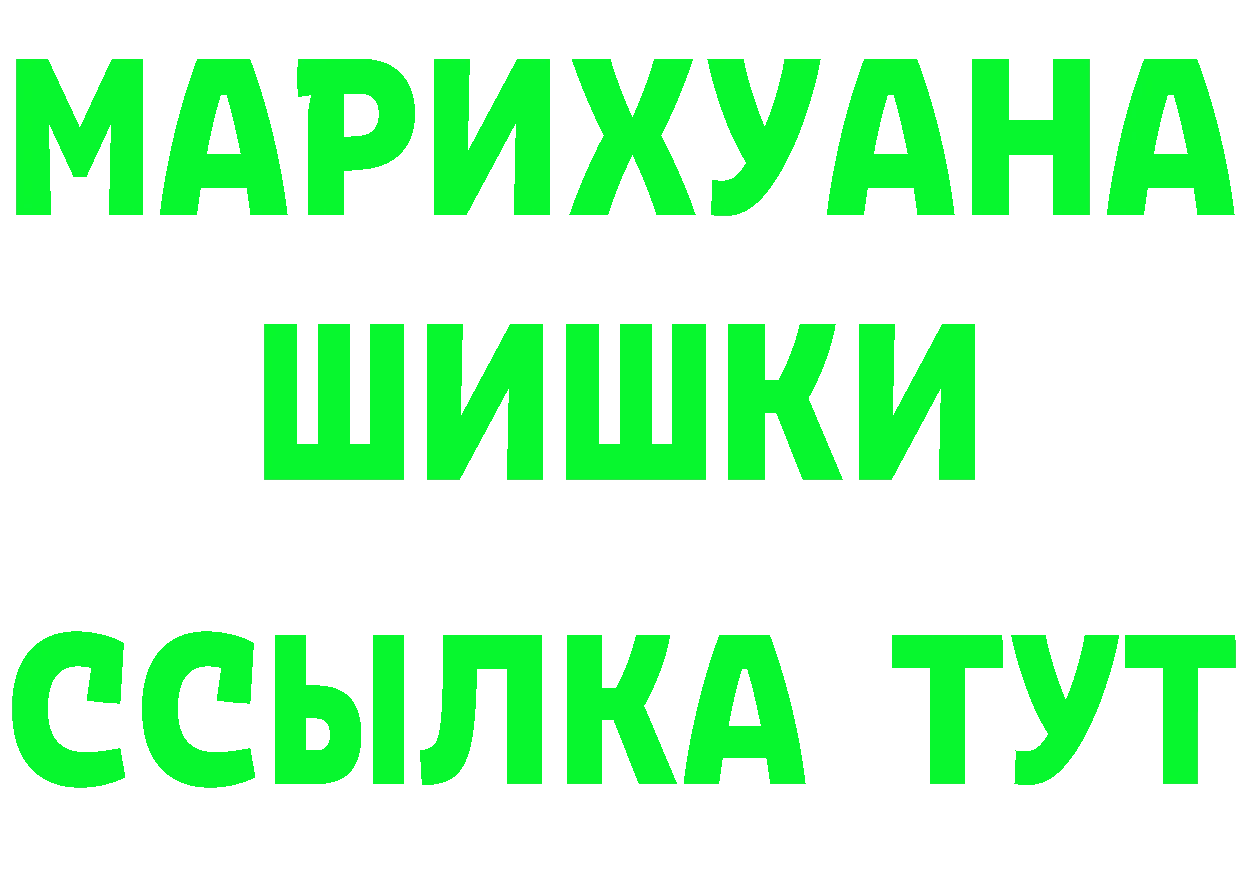 МАРИХУАНА
ШИШКИ
ССЫЛКА ТУТ